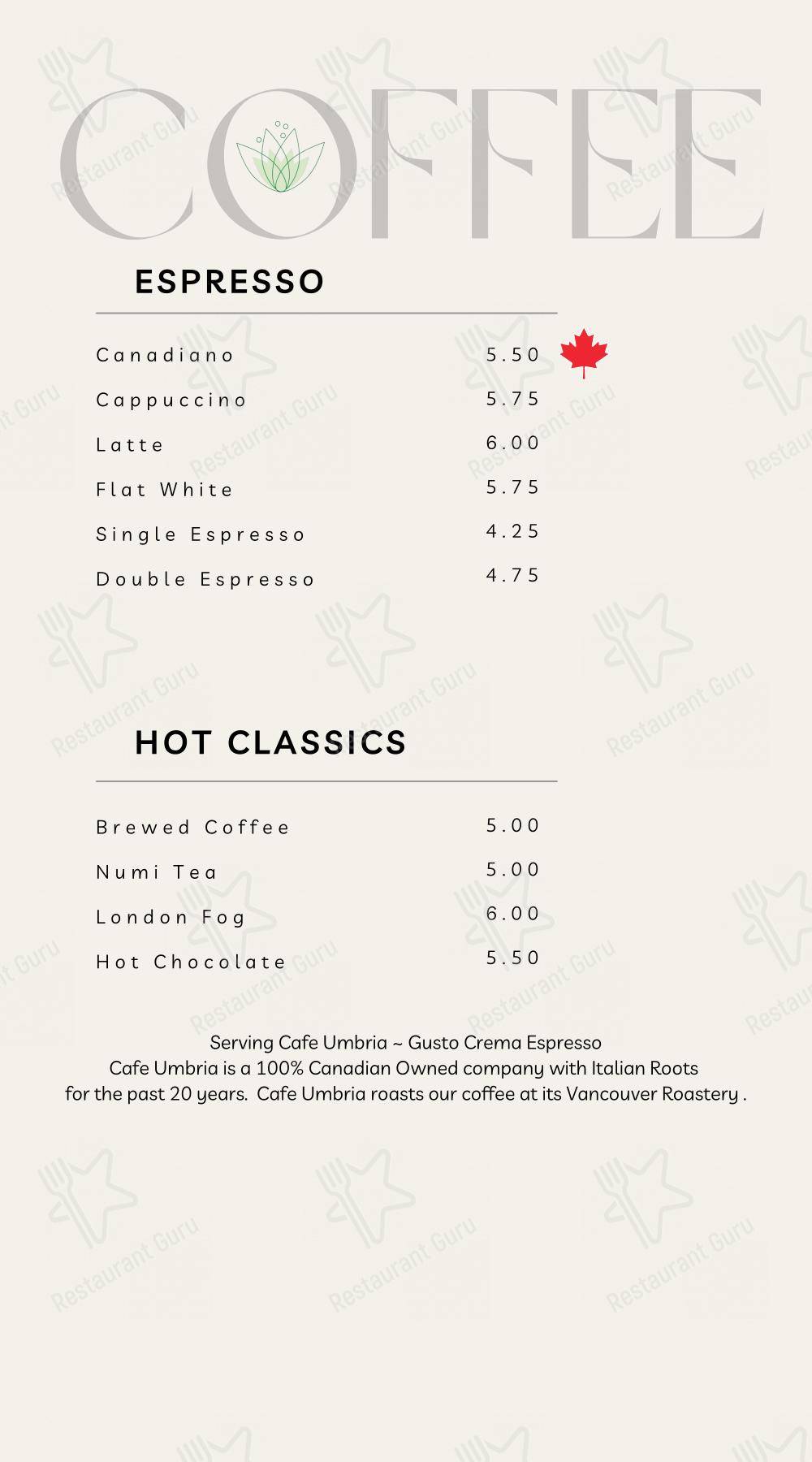 COFFEE

ESPRESSO

| | |
|---|---|
| Canadiano | 5.50 |
| Cappuccino | 5.75 |
| Latte | 6.00 |
| Flat White | 5.75 |
| Single Espresso | 4.25 |
| Double Espresso | 4.75 |

HOT CLASSICS

| | |
|---|---|
| Brewed Coffee | 5.00 |
| Numi Tea | 5.00 |
| London Fog | 6.00 |
| Hot Chocolate | 5.50 |

Serving Cafe Umbria ~ Gusto Crema Espresso
Cafe Umbria is a 100% Canadian Owned company with Italian Roots for the past 20 years. Cafe Umbria roasts our coffee at its Vancouver Roastery .

Restaurant Guru